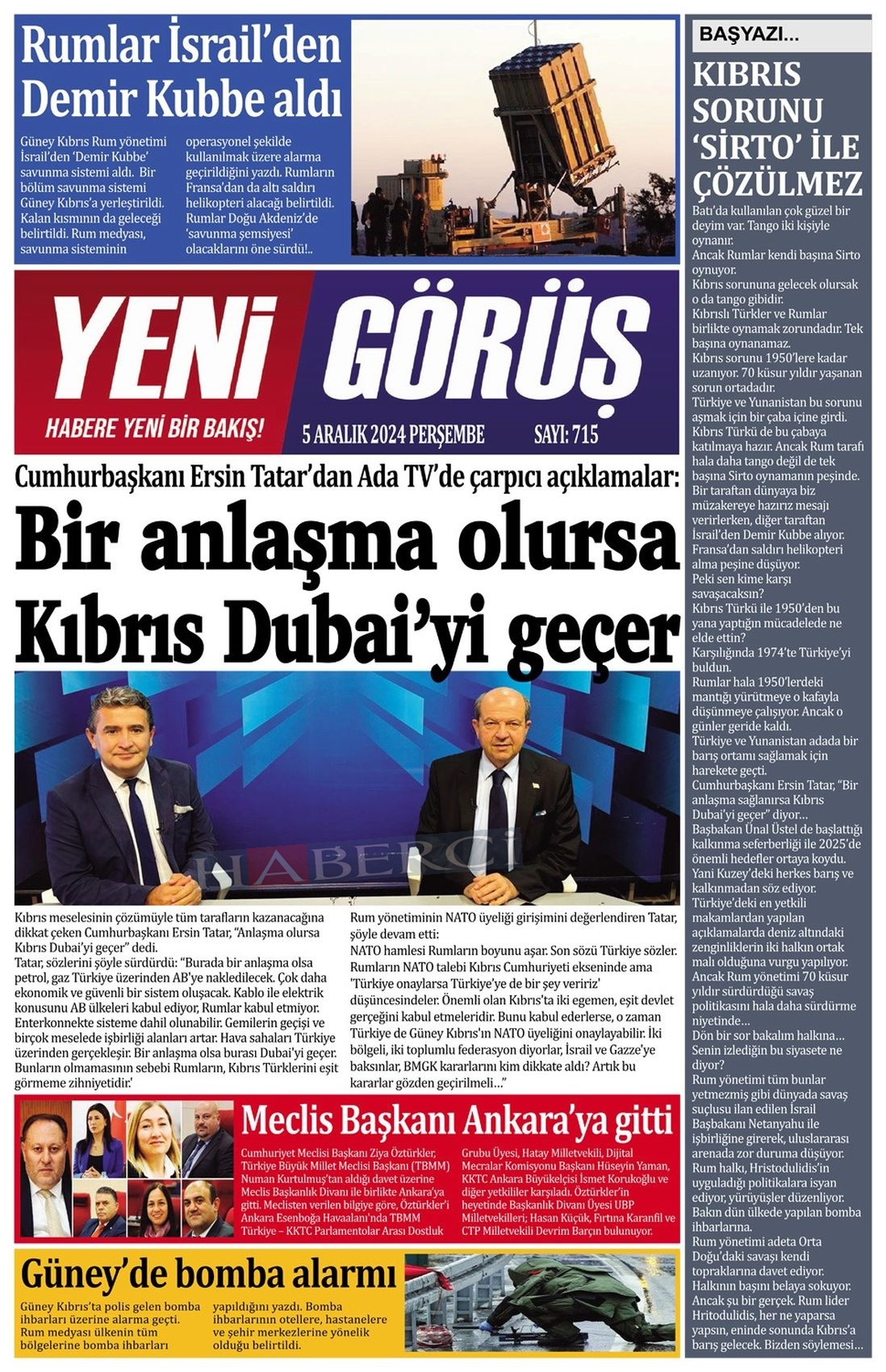 Rumlar İsrail'den Demir Kubbe aldı

Güney Kıbrıs Rum yönetimi İsrail'den 'Demir Kubbe' savunma sistemi aldı. Bir bölüm savunma sistemi Güney Kıbrıs'a yerleştirildi. Kalan kısmının da geleceği belirtildi. Rum medyası, savunma sisteminin operasyonel şekilde kullanılmak üzere alarma geçirildiğini yazdı. Rumların Fransa'dan da altı saldırı helikopteri alacağı belirtildi. Rumlar Doğu Akdeniz'de 'savunma şemsiyesi' olacaklarını öne sürdü!..

YENİ GÖRÜŞ
HABERE YENİ BİR BAKIŞ!
5 ARALIK 2024 PERŞEMBE
SAYI: 715

Cumhurbaşkanı Ersin Tatar'dan Ada TV'de çarpıcı açıklamalar:
Bir anlaşma olursa Kıbrıs Dubai'yi geçer

HABERCİ

Kıbrıs meselesinin çözümüyle tüm tarafların kazanacağına dikkat çeken Cumhurbaşkanı Ersin Tatar, "Anlaşma olursa Kıbrıs Dubai'yi geçer" dedi.
Tatar, sözlerini şöyle sürdürdü: "Burada bir anlaşma olsa petrol, gaz Türkiye üzerinden AB'ye nakledilecek. Çok daha ekonomik ve güvenli bir sistem oluşacak. Kablo ile elektrik konusunu AB ülkeleri kabul ediyor, Rumlar kabul etmiyor. Enterkonnekte sisteme dahil olunabilir. Gemilerin geçişi ve birçok meselede işbirliği alanları artar. Hava sahaları Türkiye üzerinden gerçekleşir. Bir anlaşma olsa burası Dubai'yi geçer. Bunların olmamasının sebebi Rumların, Kıbrıs Türklerini eşit görmeme zihniyetidir.'

Rum yönetiminin NATO üyeliği girişimini değerlendiren Tatar, şöyle devam etti:
NATO hamlesi Rumların boyunu aşar. Son sözü Türkiye sözler. Rumların NATO talebi Kıbrıs Cumhuriyeti ekseninde ama 'Türkiye onaylarsa Türkiye'ye de bir şey veririz' düşüncesindeler. Önemli olan Kıbrıs'ta iki egemen, eşit devlet gerçeğini kabul etmeleridir. Bunu kabul ederlerse, o zaman Türkiye de Güney Kıbrıs'ın NATO üyeliğini onaylayabilir. İki bölgeli, iki toplumlu federasyon diyorlar, İsrail ve Gazze'ye baksınlar, BMGK kararlarını kim dikkate aldı? Artık bu kararlar gözden geçirilmeli…"

Meclis Başkanı Ankara'ya gitti

Cumhuriyet Meclisi Başkanı Ziya Öztürkler, Türkiye Büyük Millet Meclisi Başkanı (TBMM) Numan Kurtulmuş'tan aldığı davet üzerine Meclis Başkanlık Divanı ile birlikte Ankara'ya gitti. Meclisten verilen bilgiye göre, Öztürkler'i Ankara Esenboğa Havaalanı'nda TBMM Türkiye – KKTC Parlamentolar Arası Dostluk Grubu Üyesi, Hatay Milletvekili, Dijital Mecralar Komisyonu Başkanı Hüseyin Yaman, KKTC Ankara Büyükelçisi İsmet Korukoğlu ve diğer yetkililer karşıladı. Öztürkler'in heyetinde Başkanlık Divanı Üyesi UBP Milletvekilleri; Hasan Küçük, Fırtına Karanfil ve CTP Milletvekili Devrim Barçın bulunuyor.

Güney'de bomba alarmı

Güney Kıbrıs'ta polis gelen bomba ihbarları üzerine alarma geçti. Rum medyası ülkenin tüm bölgelerine bomba ihbarları yapıldığını yazdı. Bomba ihbarlarının otellere, hastanelere ve şehir merkezlerine yönelik olduğu belirtildi.

BAŞYAZI...
KIBRIS SORUNU 'SİRTO' İLE ÇÖZÜLMEZ

Batı'da kullanılan çok güzel bir deyim var. Tango iki kişiyle oynanır.
Ancak Rumlar kendi başına Sirto oynuyor.
Kıbrıs sorununa gelecek olursak o da tango gibidir.
Kıbrıslı Türkler ve Rumlar birlikte oynamak zorundadır. Tek başına oynanamaz.
Kıbrıs sorunu 1950'lere kadar uzanıyor. 70 küsur yıldır yaşanan sorun ortadadır.
Türkiye ve Yunanistan bu sorunu aşmak için bir çaba içine girdi.
Kıbrıs Türkü de bu çabaya katılmaya hazır. Ancak Rum tarafı hala daha tango değil de tek başına Sirto oynamanın peşinde.
Bir taraftan dünyaya biz müzakereye hazırız mesajı verirlerken, diğer taraftan İsrail'den Demir Kubbe alıyor. Fransa'dan saldırı helikopteri alma peşine düşüyor.
Peki sen kime karşı savaşacaksın?
Kıbrıs Türkü ile 1950'den bu yana yaptığın mücadelede ne elde ettin?
Karşılığında 1974'te Türkiye'yi buldun.
Rumlar hala 1950'lerdeki mantığı yürütmeye o kafayla düşünmeye çalışıyor. Ancak o günler geride kaldı.
Türkiye ve Yunanistan adada bir barış ortamı sağlamak için harekete geçti.
Cumhurbaşkanı Ersin Tatar, "Bir anlaşma sağlanırsa Kıbrıs Dubai'yi geçer" diyor…
Başbakan Ünal Üstel de başlattığı kalkınma seferberliği ile 2025'de önemli hedefler ortaya koydu.
Yani Kuzey'deki herkes barış ve kalkınmadan söz ediyor.
Türkiye'deki en yetkili makamlardan yapılan açıklamalarda deniz altındaki zenginliklerin iki halkın ortak malı olduğuna vurgu yapılıyor.
Ancak Rum yönetimi 70 küsur yıldır sürdürdüğü savaş politikasını hala daha sürdürme niyetinde…
Dön bir sor bakalım halkına…
Senin izlediğin bu siyasete ne diyor?
Rum yönetimi tüm bunlar yetmezmiş gibi dünyada savaş suçlusu ilan edilen İsrail Başbakanı Netanyahu ile işbirliğine girerek, uluslararası arenada zor duruma düşüyor.
Rum halkı, Hristodulidis'in uyguladığı politikalara isyan ediyor, yürüyüşler düzenliyor.
Bakın dün ülkede yapılan bomba ihbarlarına.
Rum yönetimi adeta Orta Doğu'daki savaşı kendi topraklarına davet ediyor.
Halkının başını belaya sokuyor.
Ancak şu bir gerçek. Rum lider Hritodulidis, her ne yaparsa yapsın, eninde sonunda Kıbrıs'a barış gelecek. Bizden söylemesi…